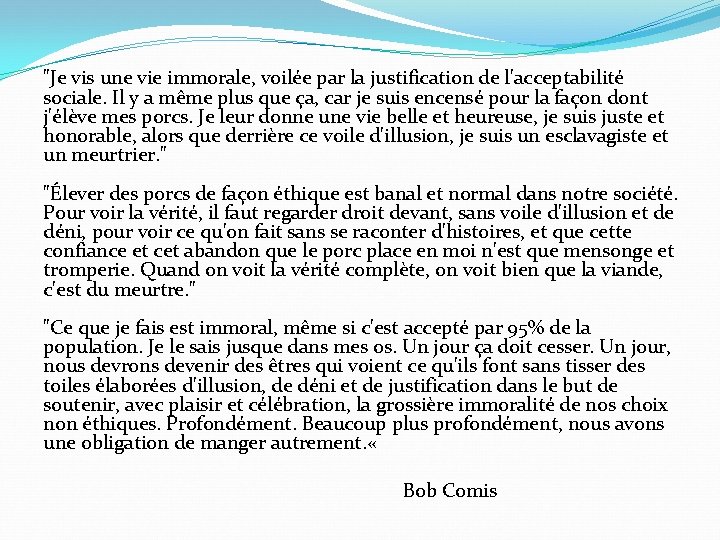 "Je vis une vie immorale, voilée par la justification de l'acceptabilité sociale. Il y a même plus que ça, car je suis encensé pour la façon dont j'élève mes porcs. Je leur donne une vie belle et heureuse, je suis juste et honorable, alors que derrière ce voile d'illusion, je suis un esclavagiste et un meurtrier."

"Élever des porcs de façon éthique est banal et normal dans notre société. Pour voir la vérité, il faut regarder droit devant, sans voile d'illusion et de déni, pour voir ce qu'on fait sans se raconter d'histoires, et que cette confiance et cet abandon que le porc place en moi n'est que mensonge et tromperie. Quand on voit la vérité complète, on voit bien que la viande, c'est du meurtre."

"Ce que je fais est immoral, même si c'est accepté par 95% de la population. Je le sais jusque dans mes os. Un jour ça doit cesser. Un jour, nous devrons devenir des êtres qui voient ce qu'ils font sans tisser des toiles élaborées d'illusion, de déni et de justification dans le but de soutenir, avec plaisir et célébration, la grossière immoralité de nos choix non éthiques. Profondément. Beaucoup plus profondément, nous avons une obligation de manger autrement.«

Bob Comis